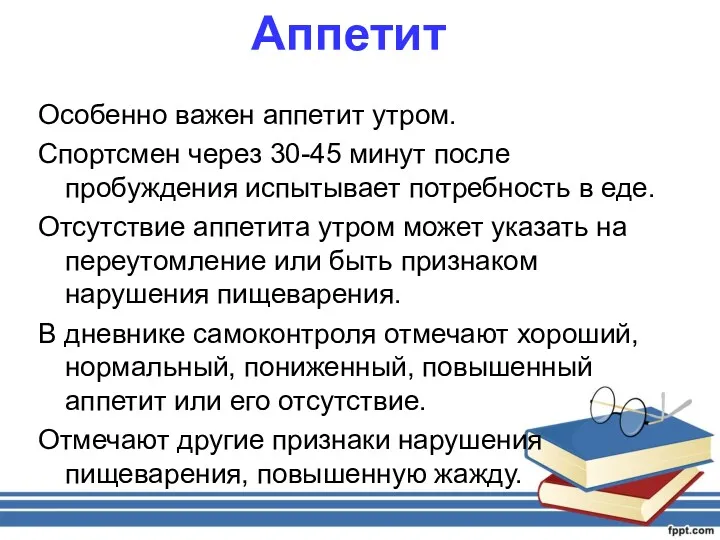 Аппетит

Особенно важен аппетит утром.

Спортсмен через 30-45 минут после пробуждения испытывает потребность в еде.

Отсутствие аппетита утром может указать на переутомление или быть признаком нарушения пищеварения.

В дневнике самоконтроля отмечают хороший, нормальный, пониженный, повышенный аппетит или его отсутствие.

Отмечают другие признаки нарушения пищеварения, повышенную жажду.

fppt.com